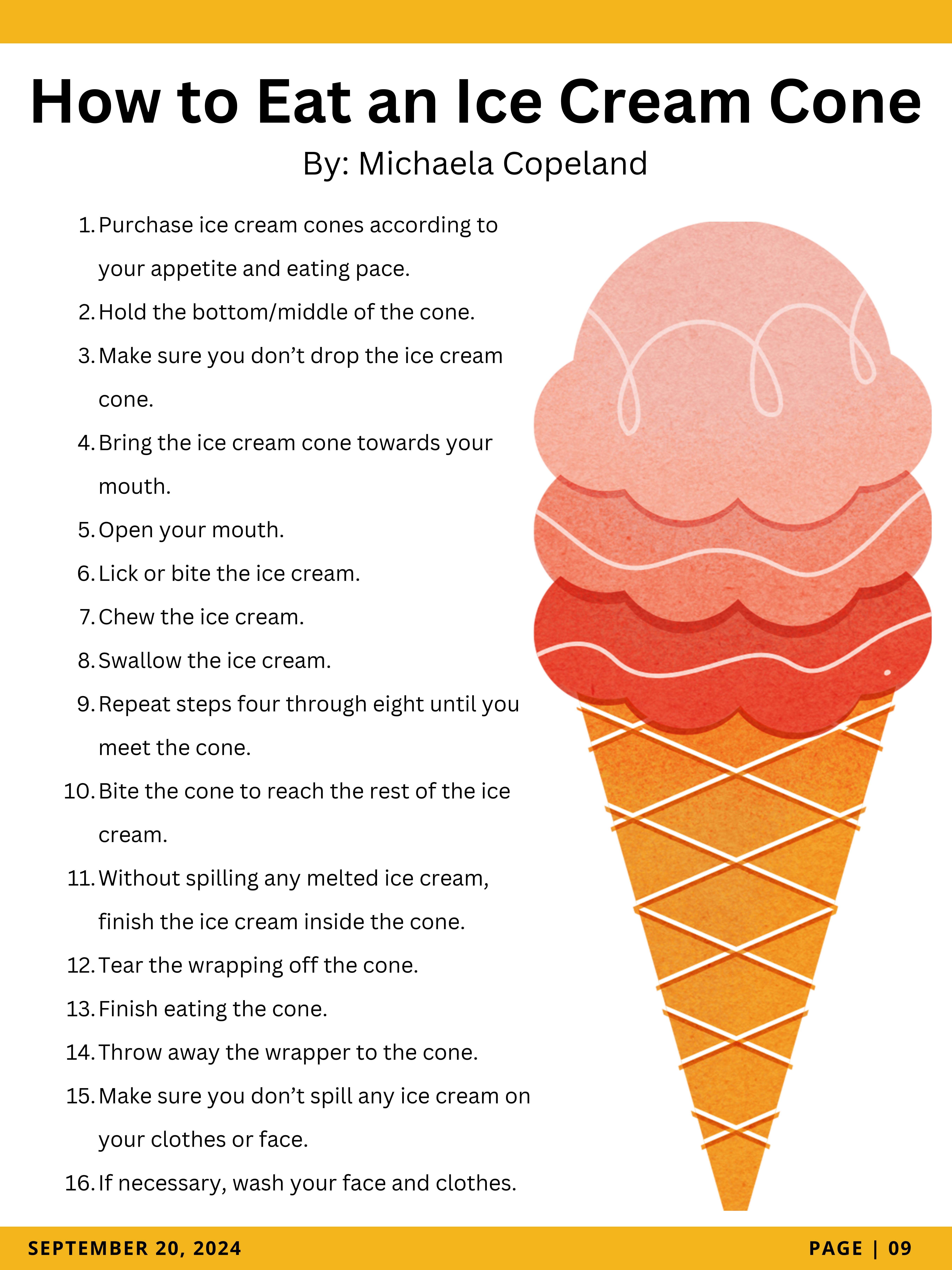 How to Eat an Ice Cream Cone

By: Michaela Copeland

1. Purchase ice cream cones according to your appetite and eating pace.
2. Hold the bottom/middle of the cone.
3. Make sure you don’t drop the ice cream cone.
4. Bring the ice cream cone towards your mouth.
5. Open your mouth.
6. Lick or bite the ice cream.
7. Chew the ice cream.
8. Swallow the ice cream.
9. Repeat steps four through eight until you meet the cone.
10. Bite the cone to reach the rest of the ice cream.
11. Without spilling any melted ice cream, finish the ice cream inside the cone.
12. Tear the wrapping off the cone.
13. Finish eating the cone.
14. Throw away the wrapper to the cone.
15. Make sure you don’t spill any ice cream on your clothes or face.
16. If necessary, wash your face and clothes.

SEPTEMBER 20, 2024

PAGE | 09